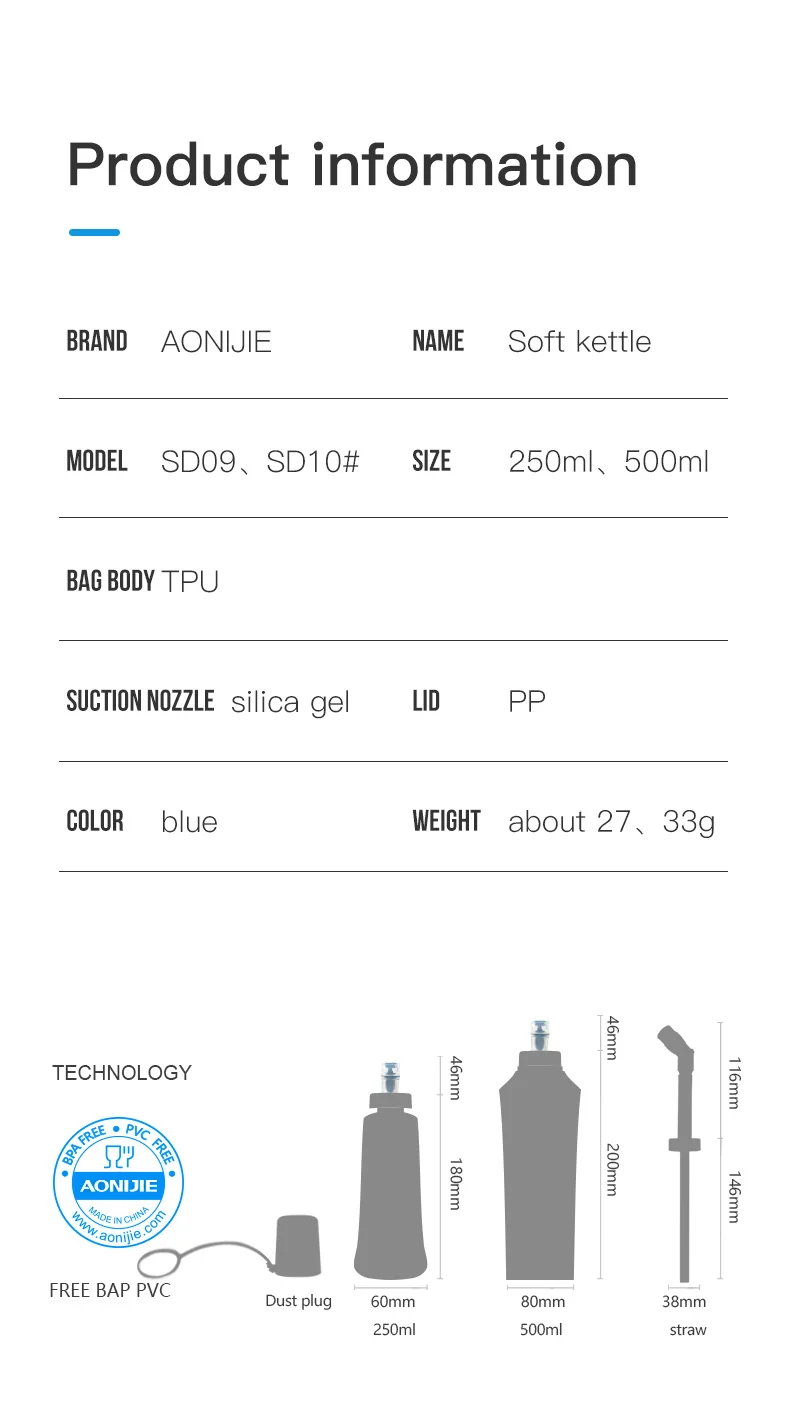 Product information

BRAND AONIJIE

NAME Soft kettle

MODEL SD09、SD10#

SIZE 250ml、500ml

BAG BODY TPU

SUCTION NOZZLE silica gel

LID PP

COLOR blue

WEIGHT about 27、33g

TECHNOLOGY

BPA FREE • PVC FREE
AONIJIE
MADE IN CHINA
www.aonijie.com

FREE BAP PVC

Dust plug

46mm
180mm
60mm
250ml

46mm
200mm
80mm
500ml

116mm
146mm
38mm
straw